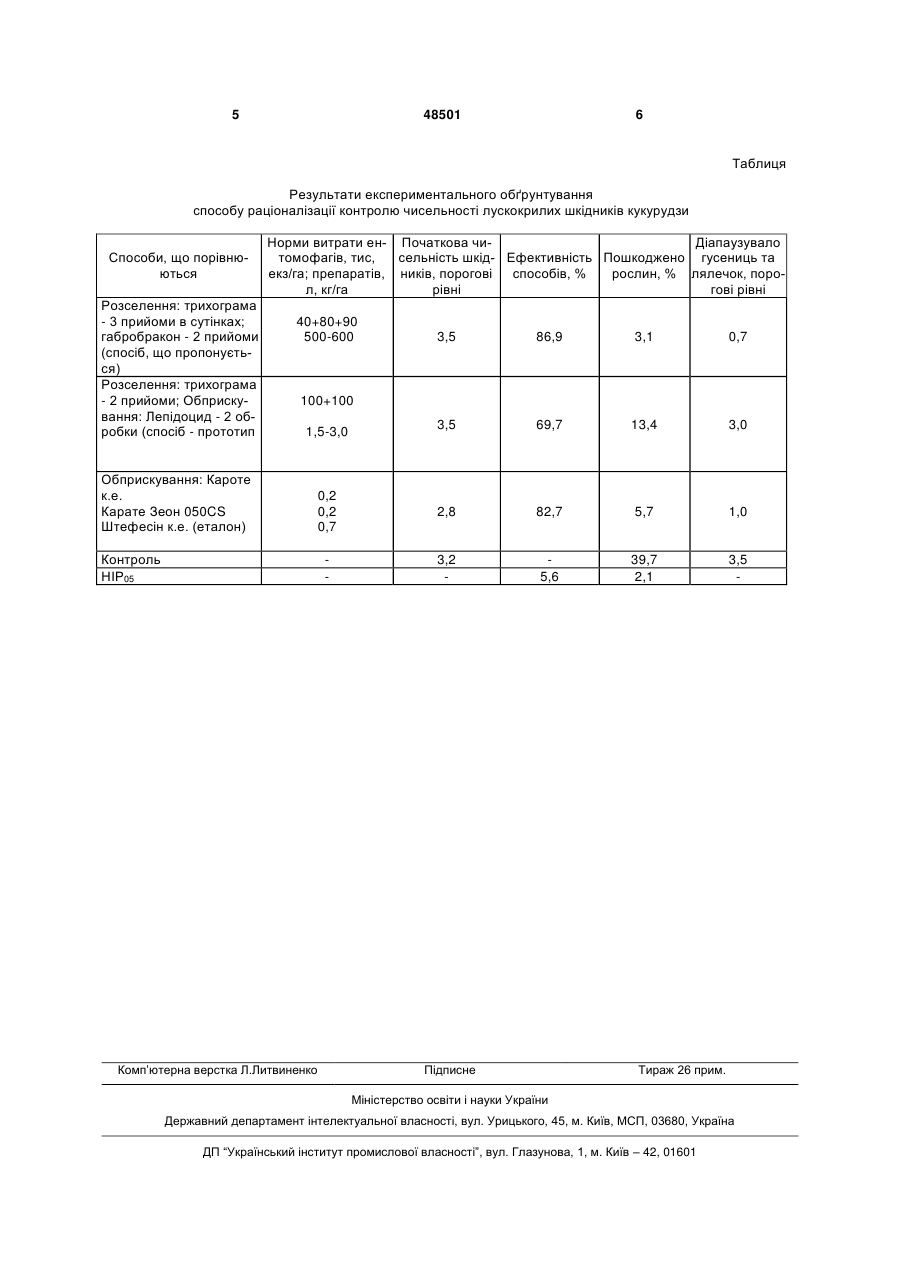 5 48501 6

Таблиця

Результати експериментального обґрунтування способу раціоналізації контролю чисельності лускокрилих шкідників кукурудзи

| Способи, що порівнюються | Норми витрати ентомофагів, тис, екз/га; препаратів, л, кг/га | Початкова чисельність шкідників, порогові рівні | Ефективність способів, % | Пошкоджено рослин, % | Діапаузувало гусениць та лялечок, порогові рівні |
|---|---|---|---|---|---|
| Розселення: трихограма - 3 прийоми в сутінках; габробракон - 2 прийоми (спосіб, що пропонується) | 40+80+90 500-600 | 3,5 | 86,9 | 3,1 | 0,7 |
| Розселення: трихограма - 2 прийоми; Обприскування: Лепідоцид - 2 обробки (спосіб - прототип | 100+100 1,5-3,0 | 3,5 | 69,7 | 13,4 | 3,0 |
| Обприскування: Кароте к.е. Карате Зеон 050CS Штефесін к.е. (еталон) | 0,2 0,2 0,7 | 2,8 | 82,7 | 5,7 | 1,0 |
| Контроль | - | 3,2 | - | 39,7 | 3,5 |
| $НІР_{05}$ | - | - | 5,6 | 2,1 | - |

Комп'ютерна верстка Л.Литвиненко Підписне Тираж 26 прим.

Міністерство освіти і науки України

Державний департамент інтелектуальної власності, вул. Урицького, 45, м. Київ, МСП, 03680, Україна

ДП "Український інститут промислової власності", вул. Глазунова, 1, м. Київ – 42, 01601